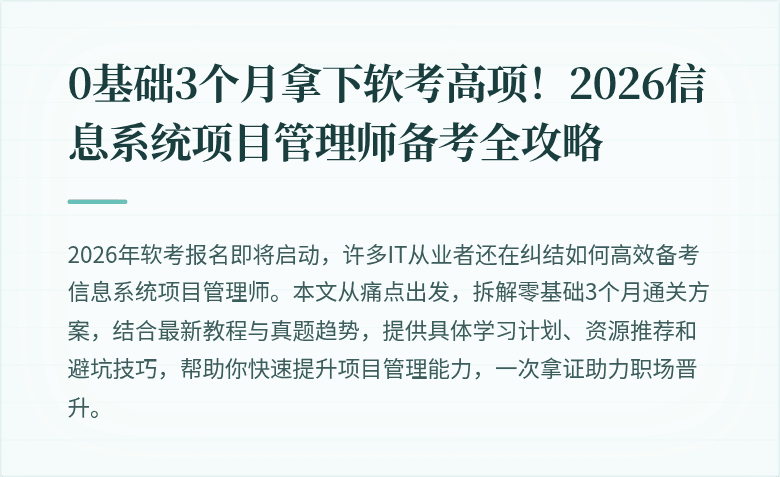 0基础3个月拿下软考高项！2026信息系统项目管理师备考全攻略

2026年软考报名即将启动，许多IT从业者还在纠结如何高效备考信息系统项目管理师。本文从痛点出发，拆解零基础3个月通关方案，结合最新教程与真题趋势，提供具体学习计划、资源推荐和避坑技巧，帮助你快速提升项目管理能力，一次拿证助力职场晋升。